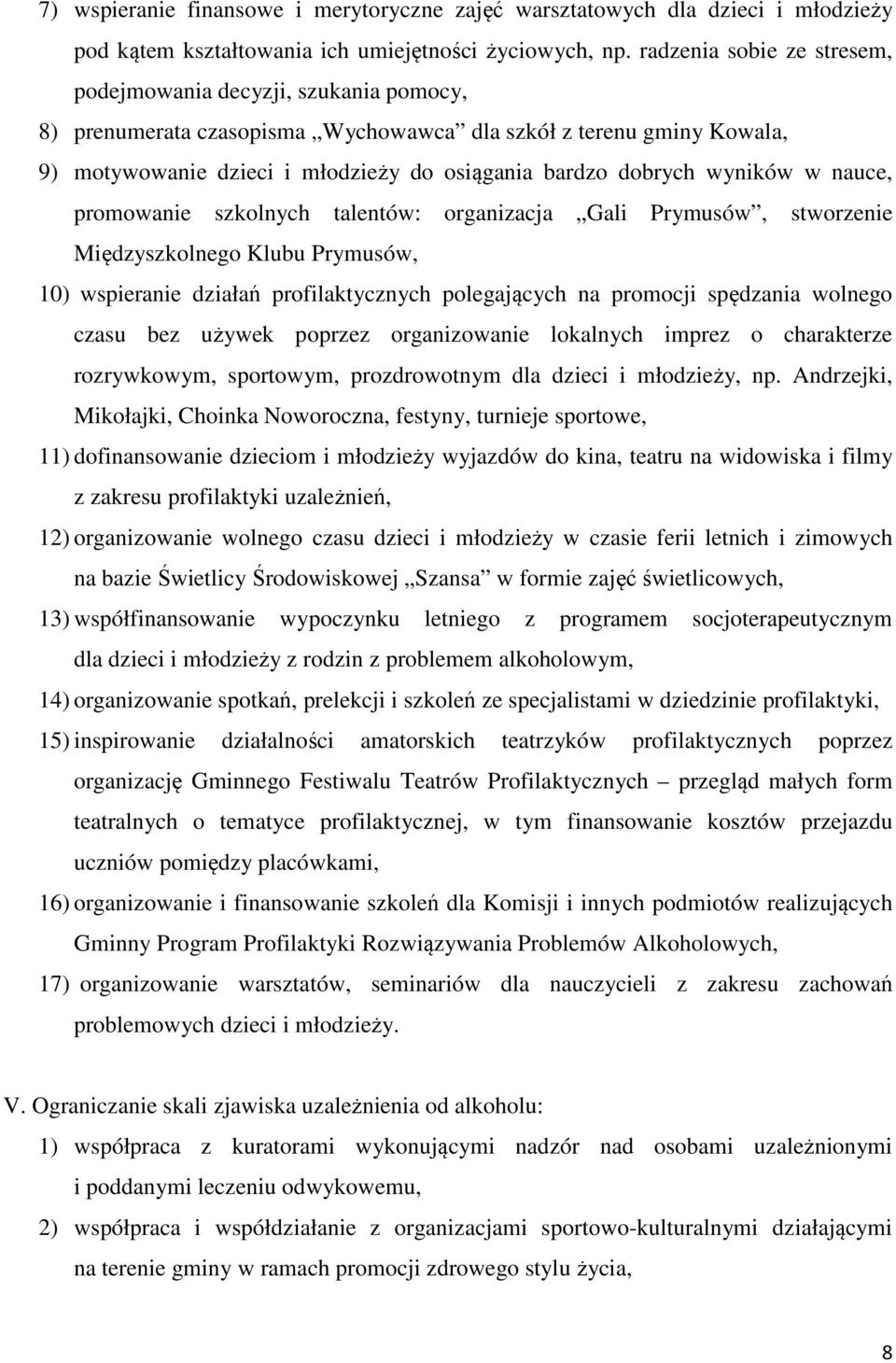 7) wspieranie finansowe i merytoryczne zajęć warsztatowych dla dzieci i młodzieży pod kątem kształtowania ich umiejętności życiowych, np. radzenia sobie ze stresem, podejmowania decyzji, szukania pomocy,

8) prenumerata czasopisma „Wychowawca” dla szkół z terenu gminy Kowala,

9) motywowanie dzieci i młodzieży do osiągania bardzo dobrych wyników w nauce, promowanie szkolnych talentów: organizacja „Gali Prymusów”, stworzenie Międzyszkolnego Klubu Prymusów,

10) wspieranie działań profilaktycznych polegających na promocji spędzania wolnego czasu bez używek poprzez organizowanie lokalnych imprez o charakterze rozrywkowym, sportowym, prozdrowotnym dla dzieci i młodzieży, np. Andrzejki, Mikołajki, Choinka Noworoczna, festyny, turnieje sportowe,

11) dofinansowanie dzieciom i młodzieży wyjazdów do kina, teatru na widowiska i filmy z zakresu profilaktyki uzależnień,

12) organizowanie wolnego czasu dzieci i młodzieży w czasie ferii letnich i zimowych na bazie Świetlicy Środowiskowej „Szansa” w formie zajęć świetlicowych,

13) współfinansowanie wypoczynku letniego z programem socjoterapeutycznym dla dzieci i młodzieży z rodzin z problemem alkoholowym,

14) organizowanie spotkań, prelekcji i szkoleń ze specjalistami w dziedzinie profilaktyki,

15) inspirowanie działalności amatorskich teatrzyków profilaktycznych poprzez organizację Gminnego Festiwalu Teatrów Profilaktycznych – przegląd małych form teatralnych o tematyce profilaktycznej, w tym finansowanie kosztów przejazdu uczniów pomiędzy placówkami,

16) organizowanie i finansowanie szkoleń dla Komisji i innych podmiotów realizujących Gminny Program Profilaktyki Rozwiązywania Problemów Alkoholowych,

17) organizowanie warsztatów, seminariów dla nauczycieli z zakresu zachowań problemowych dzieci i młodzieży.

V. Ograniczanie skali zjawiska uzależnienia od alkoholu:

1) współpraca z kuratorami wykonującymi nadzór nad osobami uzależnionymi i poddanymi leczeniu odwykowemu,

2) współpraca i współdziałanie z organizacjami sportowo-kulturalnymi działającymi na terenie gminy w ramach promocji zdrowego stylu życia,

8